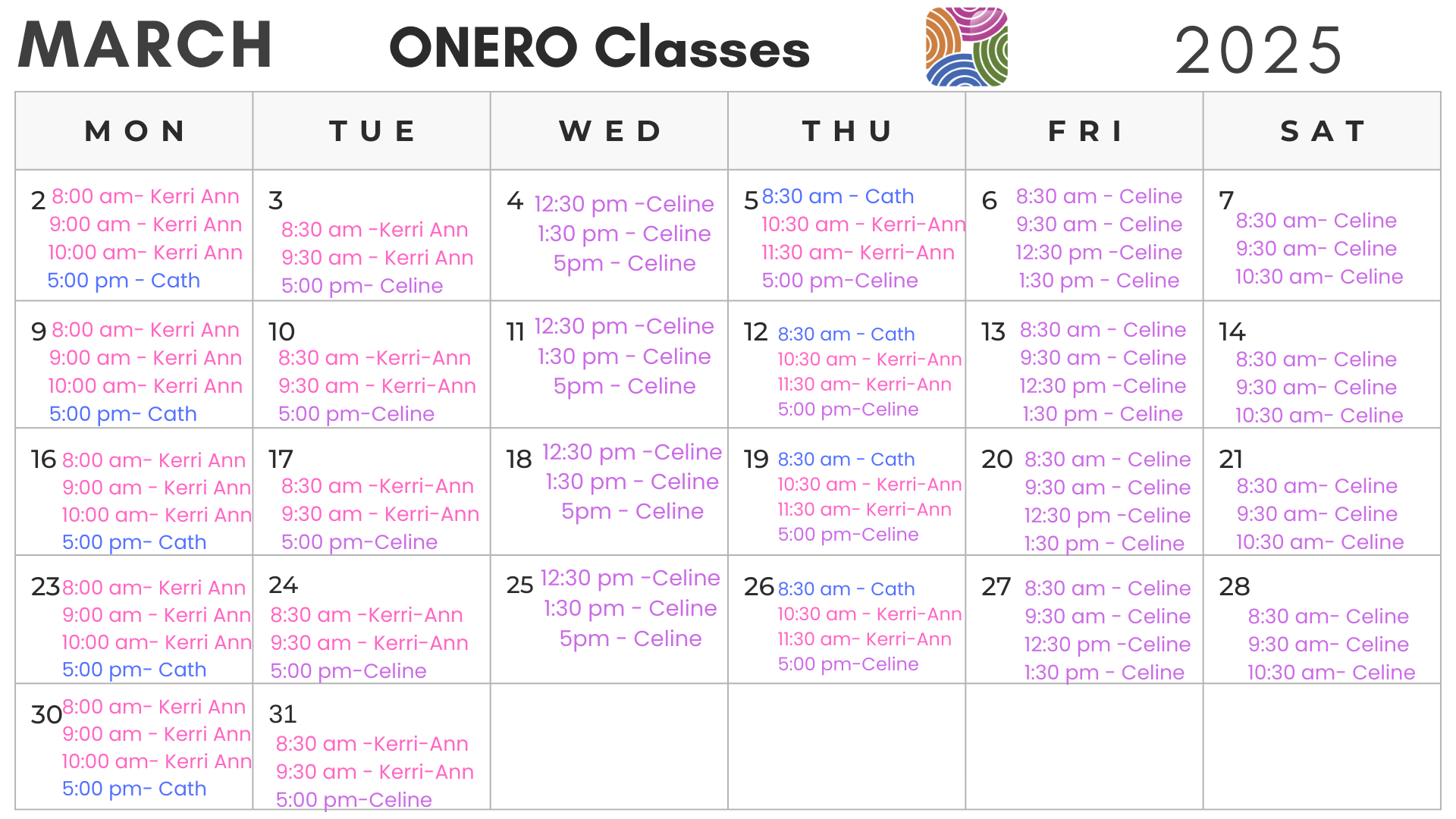 MARCH ONERO Classes 2025

| MON | TUE | WED | THU | FRI | SAT |
|---|---|---|---|---|---|
| 2 8:00 am- Kerri Ann 9:00 am - Kerri Ann 10:00 am- Kerri Ann 5:00 pm - Cath | 3 8:30 am -Kerri Ann 9:30 am - Kerri Ann 5:00 pm- Celine | 4 12:30 pm -Celine 1:30 pm - Celine 5pm - Celine | 5 8:30 am - Cath 10:30 am - Kerri-Ann 11:30 am- Kerri-Ann 5:00 pm-Celine | 6 8:30 am - Celine 9:30 am - Celine 12:30 pm -Celine 1:30 pm - Celine | 7 8:30 am- Celine 9:30 am- Celine 10:30 am- Celine |
| 9 8:00 am- Kerri Ann 9:00 am - Kerri Ann 10:00 am- Kerri Ann 5:00 pm- Cath | 10 8:30 am -Kerri-Ann 9:30 am - Kerri-Ann 5:00 pm-Celine | 11 12:30 pm -Celine 1:30 pm - Celine 5pm - Celine | 12 8:30 am - Cath 10:30 am - Kerri-Ann 11:30 am- Kerri-Ann 5:00 pm-Celine | 13 8:30 am - Celine 9:30 am - Celine 12:30 pm -Celine 1:30 pm - Celine | 14 8:30 am- Celine 9:30 am- Celine 10:30 am- Celine |
| 16 8:00 am- Kerri Ann 9:00 am - Kerri Ann 10:00 am- Kerri Ann 5:00 pm- Cath | 17 8:30 am -Kerri-Ann 9:30 am - Kerri-Ann 5:00 pm-Celine | 18 12:30 pm -Celine 1:30 pm - Celine 5pm - Celine | 19 8:30 am - Cath 10:30 am - Kerri-Ann 11:30 am- Kerri-Ann 5:00 pm-Celine | 20 8:30 am - Celine 9:30 am - Celine 12:30 pm -Celine 1:30 pm - Celine | 21 8:30 am- Celine 9:30 am- Celine 10:30 am- Celine |
| 23 8:00 am- Kerri Ann 9:00 am - Kerri Ann 10:00 am- Kerri Ann 5:00 pm- Cath | 24 8:30 am -Kerri-Ann 9:30 am - Kerri-Ann 5:00 pm-Celine | 25 12:30 pm -Celine 1:30 pm - Celine 5pm - Celine | 26 8:30 am - Cath 10:30 am - Kerri-Ann 11:30 am- Kerri-Ann 5:00 pm-Celine | 27 8:30 am - Celine 9:30 am - Celine 12:30 pm -Celine 1:30 pm - Celine | 28 8:30 am- Celine 9:30 am- Celine 10:30 am- Celine |
| 30 8:00 am- Kerri Ann 9:00 am - Kerri Ann 10:00 am- Kerri Ann 5:00 pm- Cath | 31 8:30 am -Kerri-Ann 9:30 am - Kerri-Ann 5:00 pm-Celine | | | | |